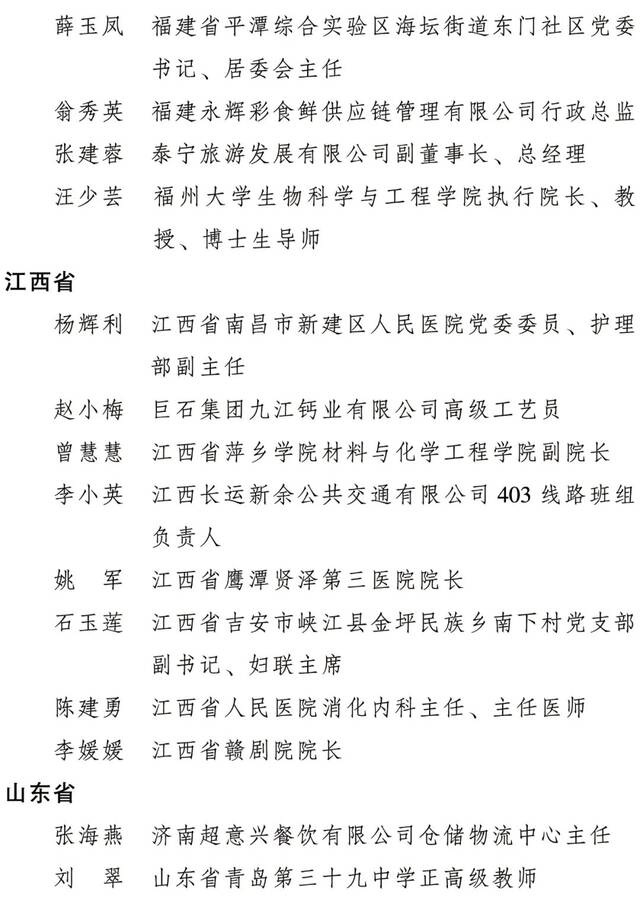 薛玉凤　福建省平潭综合实验区海坛街道东门社区党委书记、居委会主任

翁秀英　福建永辉彩食鲜供应链管理有限公司行政总监

张建蓉　泰宁旅游发展有限公司副董事长、总经理

汪少芸　福州大学生物科学与工程学院执行院长、教授、博士生导师

江西省

杨辉利　江西省南昌市新建区人民医院党委委员、护理部副主任

赵小梅　巨石集团九江钙业有限公司高级工艺员

曾慧慧　江西省萍乡学院材料与化学工程学院副院长

李小英　江西长运新余公共交通有限公司 403 线路班组负责人

姚　军　江西省鹰潭贤泽第三医院院长

石玉莲　江西省吉安市峡江县金坪民族乡南下村党支部副书记、妇联主席

陈建勇　江西省人民医院消化内科主任、主任医师

李媛媛　江西省赣剧院院长

山东省

张海燕　济南超意兴餐饮有限公司仓储物流中心主任

刘　翠　山东省青岛第三十九中学正高级教师